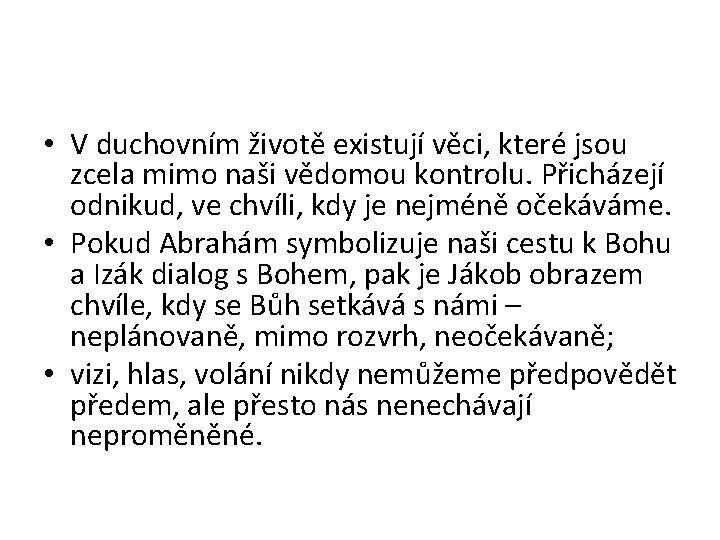 • V duchovním životě existují věci, které jsou zcela mimo naši vědomou kontrolu. Přicházejí odnikud, ve chvíli, kdy je nejméně očekáváme.
• Pokud Abrahám symbolizuje naši cestu k Bohu a Izák dialog s Bohem, pak je Jákob obrazem chvíle, kdy se Bůh setkává s námi – neplánovaně, mimo rozvrh, neočekávaně;
• vizi, hlas, volání nikdy nemůžeme předpovědět předem, ale přesto nás nenechávají neproměněné.